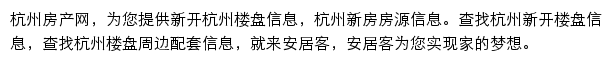 杭州房产网，为您提供新开杭州楼盘信息，杭州新房房源信息。查找杭州新开楼盘信息，查找杭州楼盘周边配套信息，就来安居客，安居客为您实现家的梦想。